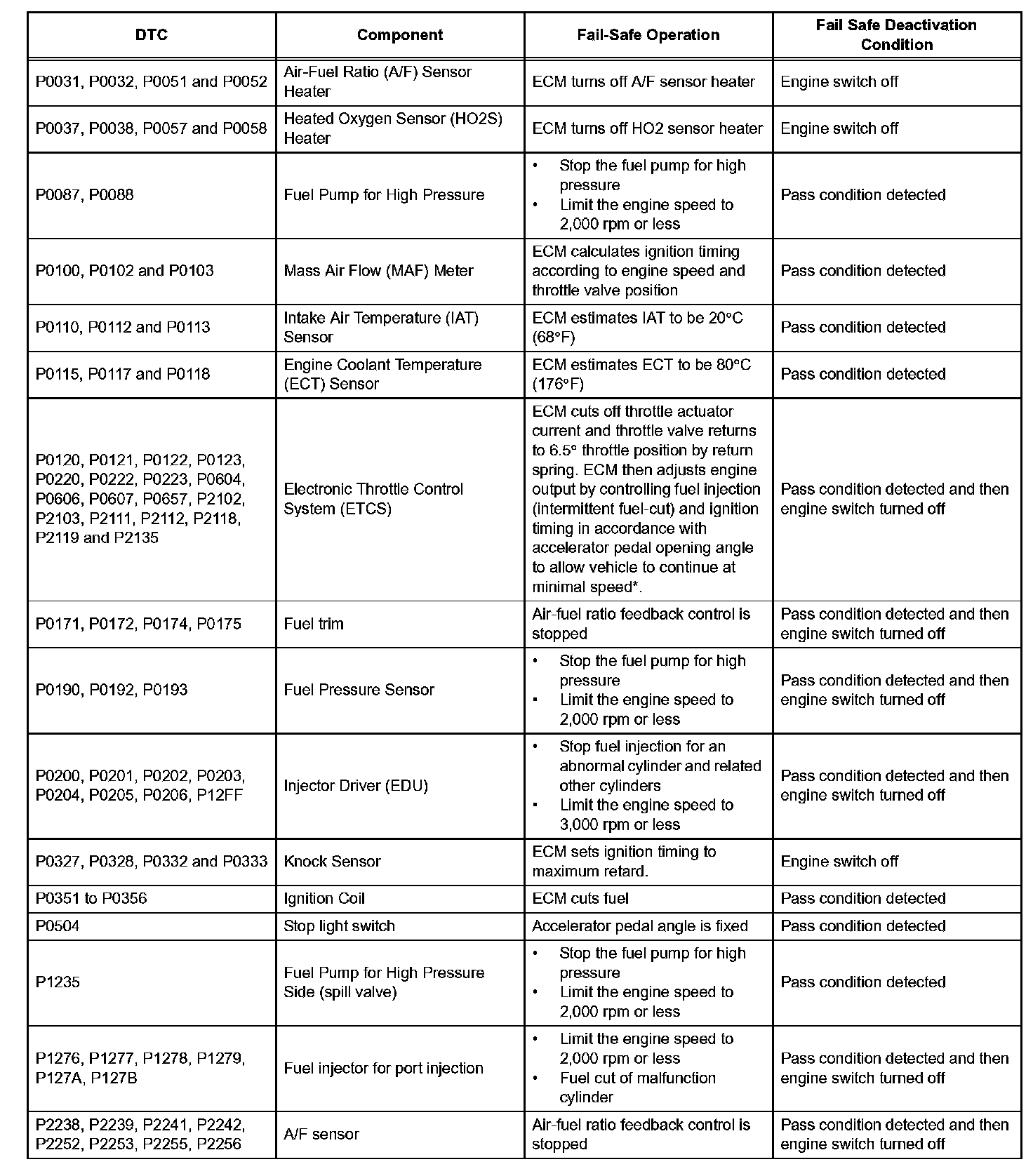 | DTC | Component | Fail-Safe Operation | Fail Safe Deactivation Condition |
|---|---|---|---|
| P0031, P0032, P0051 and P0052 | Air-Fuel Ratio (A/F) Sensor Heater | ECM turns off A/F sensor heater | Engine switch off |
| P0037, P0038, P0057 and P0058 | Heated Oxygen Sensor (HO2S) Heater | ECM turns off HO2 sensor heater | Engine switch off |
| P0087, P0088 | Fuel Pump for High Pressure | • Stop the fuel pump for high pressure • Limit the engine speed to 2,000 rpm or less | Pass condition detected |
| P0100, P0102 and P0103 | Mass Air Flow (MAF) Meter | ECM calculates ignition timing according to engine speed and throttle valve position | Pass condition detected |
| P0110, P0112 and P0113 | Intake Air Temperature (IAT) Sensor | ECM estimates IAT to be 20°C (68°F) | Pass condition detected |
| P0115, P0117 and P0118 | Engine Coolant Temperature (ECT) Sensor | ECM estimates ECT to be 80°C (176°F) | Pass condition detected |
| P0120, P0121, P0122, P0123, P0220, P0222, P0223, P0604, P0606, P0607, P0657, P2102, P2103, P2111, P2112, P2118, P2119 and P2135 | Electronic Throttle Control System (ETCS) | ECM cuts off throttle actuator current and throttle valve returns to 6.5° throttle position by return spring. ECM then adjusts engine output by controlling fuel injection (intermittent fuel-cut) and ignition timing in accordance with accelerator pedal opening angle to allow vehicle to continue at minimal speed*. | Pass condition detected and then engine switch turned off |
| P0171, P0172, P0174, P0175 | Fuel trim | Air-fuel ratio feedback control is stopped | Pass condition detected and then engine switch turned off |
| P0190, P0192, P0193 | Fuel Pressure Sensor | • Stop the fuel pump for high pressure • Limit the engine speed to 2,000 rpm or less | Pass condition detected and then engine switch turned off |
| P0200, P0201, P0202, P0203, P0204, P0205, P0206, P12FF | Injector Driver (EDU) | • Stop fuel injection for an abnormal cylinder and related other cylinders • Limit the engine speed to 3,000 rpm or less | Pass condition detected and then engine switch turned off |
| P0327, P0328, P0332 and P0333 | Knock Sensor | ECM sets ignition timing to maximum retard. | Engine switch off |
| P0351 to P0356 | Ignition Coil | ECM cuts fuel | Pass condition detected |
| P0504 | Stop light switch | Accelerator pedal angle is fixed | Pass condition detected |
| P1235 | Fuel Pump for High Pressure Side (spill valve) | • Stop the fuel pump for high pressure • Limit the engine speed to 2,000 rpm or less | Pass condition detected |
| P1276, P1277, P1278, P1279, P127A, P127B | Fuel injector for port injection | • Limit the engine speed to 2,000 rpm or less • Fuel cut of malfunction cylinder | Pass condition detected and then engine switch turned off |
| P2238, P2239, P2241, P2242, P2252, P2253, P2255, P2256 | A/F sensor | Air-fuel ratio feedback control is stopped | Pass condition detected and then engine switch turned off |